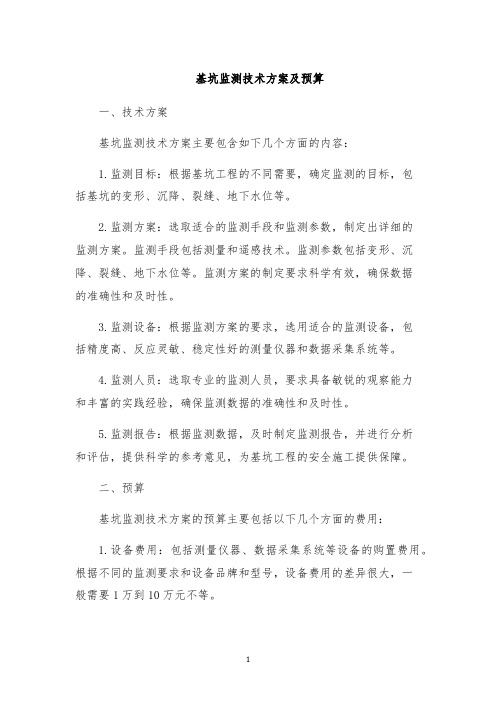 基坑监测技术方案及预算

一、技术方案

基坑监测技术方案主要包含如下几个方面的内容：

1. 监测目标：根据基坑工程的不同需要，确定监测的目标，包括基坑的变形、沉降、裂缝、地下水位等。

2. 监测方案：选取适合的监测手段和监测参数，制定出详细的监测方案。监测手段包括测量和遥感技术。监测参数包括变形、沉降、裂缝、地下水位等。监测方案的制定要求科学有效，确保数据的准确性和及时性。

3. 监测设备：根据监测方案的要求，选用适合的监测设备，包括精度高、反应灵敏、稳定性好的测量仪器和数据采集系统等。

4. 监测人员：选取专业的监测人员，要求具备敏锐的观察能力和丰富的实践经验，确保监测数据的准确性和及时性。

5. 监测报告：根据监测数据，及时制定监测报告，并进行分析和评估，提供科学的参考意见，为基坑工程的安全施工提供保障。

二、预算

基坑监测技术方案的预算主要包括以下几个方面的费用：

1. 设备费用：包括测量仪器、数据采集系统等设备的购置费用。根据不同的监测要求和设备品牌和型号，设备费用的差异很大，一般需要 1 万到 10 万元不等。

1